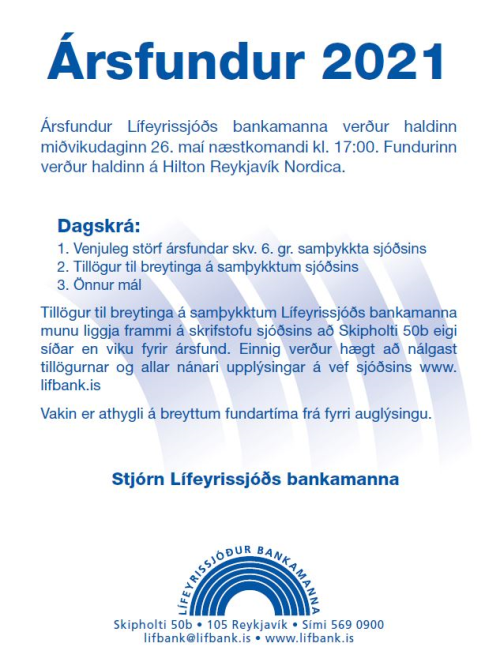 Ársfundur 2021

Ársfundur Lífeyrissjóðs bankamanna verður haldinn miðvikudaginn 26. maí næstkomandi kl. 17:00. Fundurinn verður haldinn á Hilton Reykjavík Nordica.

Dagskrá:
1. Venjuleg störf ársfundar skv. 6. gr. samþykkta sjóðsins
2. Tillögur til breytinga á samþykktum sjóðsins
3. Önnur mál

Tillögur til breytinga á samþykktum Lífeyrissjóðs bankamanna munu liggja frammi á skrifstofu sjóðsins að Skipholti 50b eigi síðar en viku fyrir ársfund. Einnig verður hægt að nálgast tillögurnar og allar nánari upplýsingar á vef sjóðsins www.lifbank.is

Vakin er athygli á breyttum fundartíma frá fyrri auglýsingu.

Stjórn Lífeyrissjóðs bankamanna

LÍFEYRISSJÓÐUR BANKAMANNA

Skipholti 50b • 105 Reykjavík • Sími 569 0900
lifbank@lifbank.is • www.lifbank.is